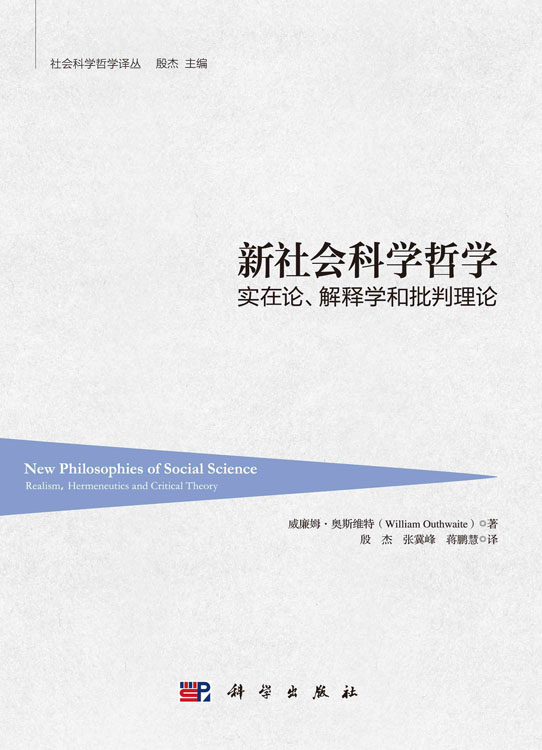 社会科学哲学译丛　殷杰 主编

新社会科学哲学
实在论、解释学和批判理论

New Philosophies of Social Science
Realism, Hermeneutics and Critical Theory

威廉姆·奥斯维特（William Outhwaite）◎著
殷　杰　张冀峰　蒋鹏慧◎译

科学出版社